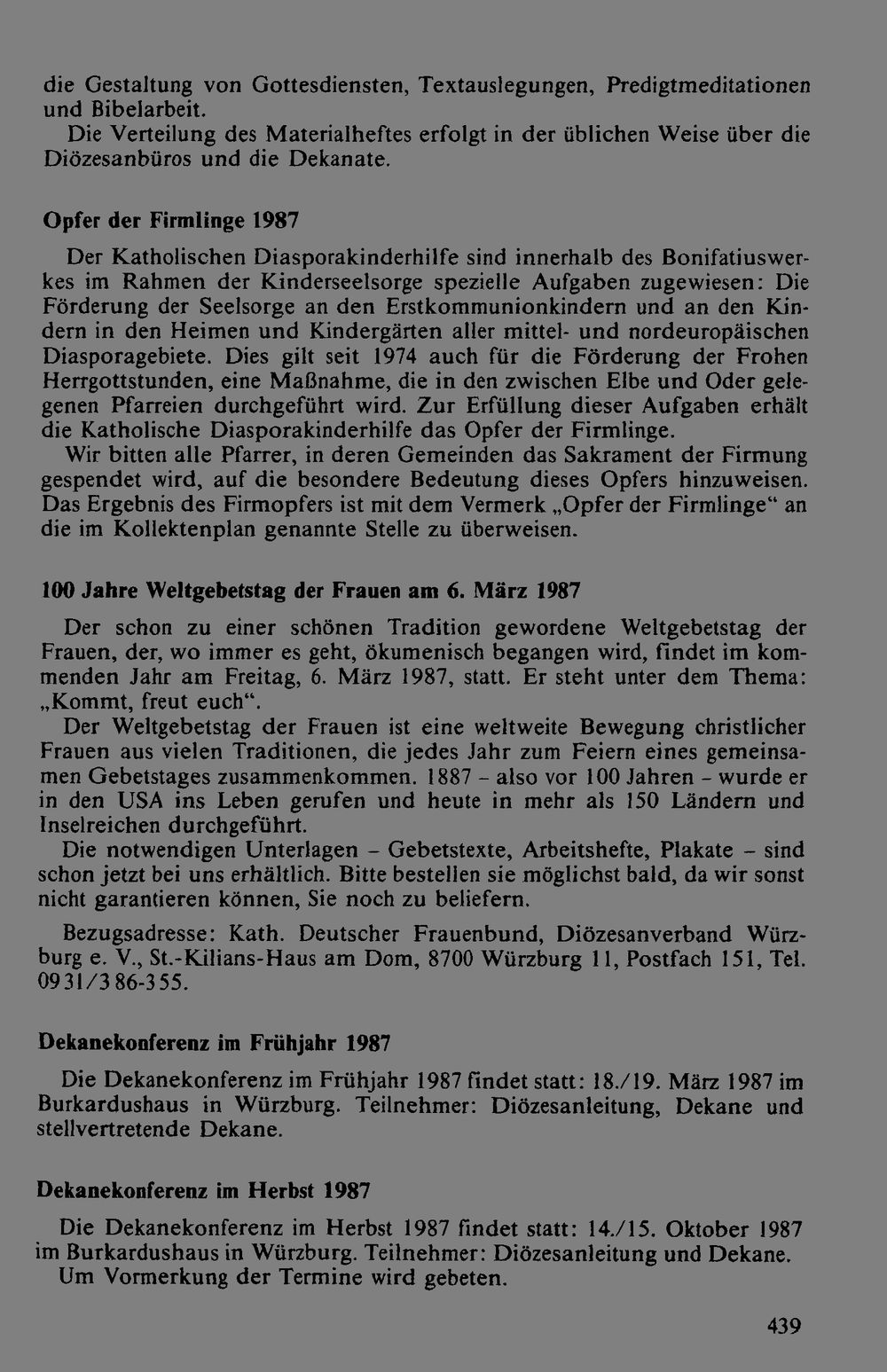 die Gestaltung von Gottesdiensten, Textauslegungen, Predigtmeditationen und Bibelarbeit.

Die Verteilung des Materialheftes erfolgt in der üblichen Weise über die Diözesanbüros und die Dekanate.

Opfer der Firmlinge 1987

Der Katholischen Diasporakinderhilfe sind innerhalb des Bonifatiuswerkes im Rahmen der Kinderseelsorge spezielle Aufgaben zugewiesen: Die Förderung der Seelsorge an den Erstkommunionkindern und an den Kindern in den Heimen und Kindergärten aller mittel- und nordeuropäischen Diasporagebiete. Dies gilt seit 1974 auch für die Förderung der Frohen Herrgottstunden, eine Maßnahme, die in den zwischen Elbe und Oder gelegenen Pfarreien durchgeführt wird. Zur Erfüllung dieser Aufgaben erhält die Katholische Diasporakinderhilfe das Opfer der Firmlinge.

Wir bitten alle Pfarrer, in deren Gemeinden das Sakrament der Firmung gespendet wird, auf die besondere Bedeutung dieses Opfers hinzuweisen. Das Ergebnis des Firmopfers ist mit dem Vermerk „Opfer der Firmlinge“ an die im Kollektenplan genannte Stelle zu überweisen.

100 Jahre Weltgebetstag der Frauen am 6. März 1987

Der schon zu einer schönen Tradition gewordene Weltgebetstag der Frauen, der, wo immer es geht, ökumenisch begangen wird, findet im kommenden Jahr am Freitag, 6. März 1987, statt. Er steht unter dem Thema: „Kommt, freut euch“.

Der Weltgebetstag der Frauen ist eine weltweite Bewegung christlicher Frauen aus vielen Traditionen, die jedes Jahr zum Feiern eines gemeinsamen Gebetstages zusammenkommen. 1887 - also vor 100 Jahren - wurde er in den USA ins Leben gerufen und heute in mehr als 150 Ländern und Inselreichen durchgeführt.

Die notwendigen Unterlagen - Gebetstexte, Arbeitshefte, Plakate - sind schon jetzt bei uns erhältlich. Bitte bestellen sie möglichst bald, da wir sonst nicht garantieren können, Sie noch zu beliefern.

Bezugsadresse: Kath. Deutscher Frauenbund, Diözesanverband Würzburg e. V., St.-Kilians-Haus am Dom, 8700 Würzburg 11, Postfach 151, Tel. 0931/386-355.

Dekanekonferenz im Frühjahr 1987

Die Dekanekonferenz im Frühjahr 1987 findet statt: 18./19. März 1987 im Burkardushaus in Würzburg. Teilnehmer: Diözesanleitung, Dekane und stellvertretende Dekane.

Dekanekonferenz im Herbst 1987

Die Dekanekonferenz im Herbst 1987 findet statt: 14./15. Oktober 1987 im Burkardushaus in Würzburg. Teilnehmer: Diözesanleitung und Dekane.

Um Vormerkung der Termine wird gebeten.

439